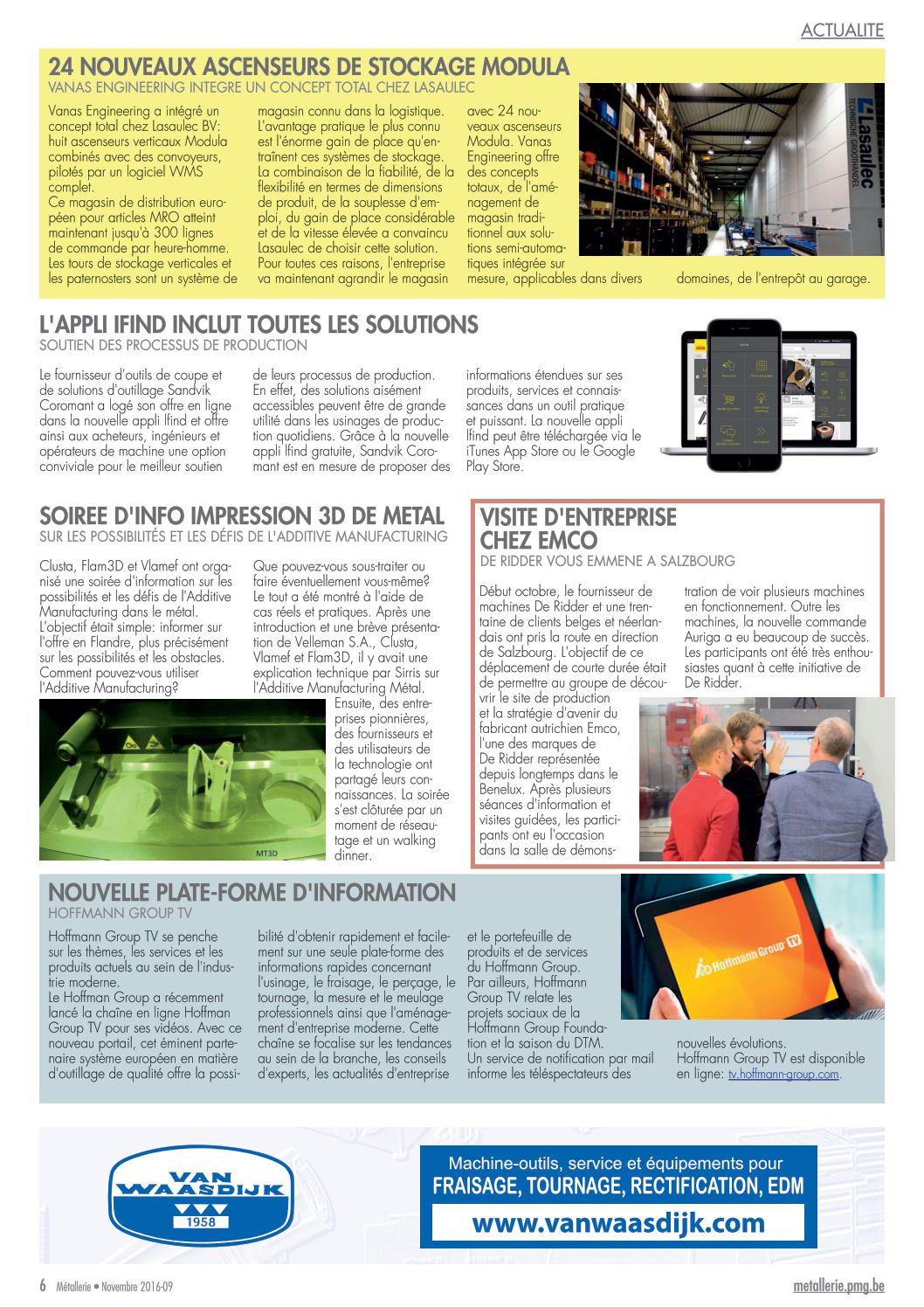 ACTUALITE

24 NOUVEAUX ASCENSEURS DE STOCKAGE MODULA
VANAS ENGINEERING INTEGRE UN CONCEPT TOTAL CHEZ LASAULEC

Vanas Engineering a intégré un concept total chez Lasaulec BV: huit ascenseurs verticaux Modula combinés avec des convoyeurs, pilotés par un logiciel WMS complet.
Ce magasin de distribution européen pour articles MRO atteint maintenant jusqu'à 300 lignes de commande par heure-homme. Les tours de stockage verticales et les paternosters sont un système de magasin connu dans la logistique. L'avantage pratique le plus connu est l'énorme gain de place qu'entraînent ces systèmes de stockage. La combinaison de la fiabilité, de la flexibilité en termes de dimensions de produit, de la souplesse d'emploi, du gain de place considérable et de la vitesse élevée a convaincu Lasaulec de choisir cette solution. Pour toutes ces raisons, l'entreprise va maintenant agrandir le magasin avec 24 nouveaux ascenseurs Modula. Vanas Engineering offre des concepts totaux, de l'aménagement de magasin traditionnel aux solutions semi-automatiques intégrée sur mesure, applicables dans divers domaines, de l'entrepôt au garage.

Lasaulec
TECHNISCHE GROOTHANDEL

L'APPLI IFIND INCLUT TOUTES LES SOLUTIONS
SOUTIEN DES PROCESSUS DE PRODUCTION

Le fournisseur d'outils de coupe et de solutions d'outillage Sandvik Coromant a logé son offre en ligne dans la nouvelle appli Ifind et offre ainsi aux acheteurs, ingénieurs et opérateurs de machine une option conviviale pour le meilleur soutien de leurs processus de production. En effet, des solutions aisément accessibles peuvent être de grande utilité dans les usinages de production quotidiens. Grâce à la nouvelle appli Ifind gratuite, Sandvik Coromant est en mesure de proposer des informations étendues sur ses produits, services et connaissances dans un outil pratique et puissant. La nouvelle appli Ifind peut être téléchargée via le iTunes App Store ou le Google Play Store.

SOIREE D'INFO IMPRESSION 3D DE METAL
SUR LES POSSIBILITÉS ET LES DÉFIS DE L'ADDITIVE MANUFACTURING

Clusta, Flam3D et Vlamef ont organisé une soirée d'information sur les possibilités et les défis de l'Additive Manufacturing dans le métal. L'objectif était simple: informer sur l'offre en Flandre, plus précisément sur les possibilités et les obstacles. Comment pouvez-vous utiliser l'Additive Manufacturing? Que pouvez-vous sous-traiter ou faire éventuellement vous-même? Le tout a été montré à l'aide de cas réels et pratiques. Après une introduction et une brève présentation de Velleman S.A., Clusta, Vlamef et Flam3D, il y avait une explication technique par Sirris sur l'Additive Manufacturing Métal. Ensuite, des entreprises pionnières, des fournisseurs et des utilisateurs de la technologie ont partagé leurs connaissances. La soirée s'est clôturée par un moment de réseautage et un walking dinner.

MT3D

VISITE D'ENTREPRISE CHEZ EMCO
DE RIDDER VOUS EMMENE A SALZBOURG

Début octobre, le fournisseur de machines De Ridder et une trentaine de clients belges et néerlandais ont pris la route en direction de Salzbourg. L'objectif de ce déplacement de courte durée était de permettre au groupe de découvrir le site de production et la stratégie d'avenir du fabricant autrichien Emco, l'une des marques de De Ridder représentée depuis longtemps dans le Benelux. Après plusieurs séances d'information et visites guidées, les participants ont eu l'occasion dans la salle de démonstration de voir plusieurs machines en fonctionnement. Outre les machines, la nouvelle commande Auriga a eu beaucoup de succès. Les participants ont été très enthousiastes quant à cette initiative de De Ridder.

NOUVELLE PLATE-FORME D'INFORMATION
HOFFMANN GROUP TV

Hoffmann Group TV se penche sur les thèmes, les services et les produits actuels au sein de l'industrie moderne.
Le Hoffman Group a récemment lancé la chaîne en ligne Hoffman Group TV pour ses vidéos. Avec ce nouveau portail, cet éminent partenaire système européen en matière d'outillage de qualité offre la possibilité d'obtenir rapidement et facilement sur une seule plate-forme des informations rapides concernant l'usinage, le fraisage, le perçage, le tournage, la mesure et le meulage professionnels ainsi que l'aménagement d'entreprise moderne. Cette chaîne se focalise sur les tendances au sein de la branche, les conseils d'experts, les actualités d'entreprise et le portefeuille de produits et de services du Hoffmann Group. Par ailleurs, Hoffmann Group TV relate les projets sociaux de la Hoffmann Group Foundation et la saison du DTM. Un service de notification par mail informe les téléspectateurs des nouvelles évolutions. Hoffmann Group TV est disponible en ligne: tv.hoffmann-group.com.

Hoffmann Group TV

VAN WAASDIJK
1958

Machine-outils, service et équipements pour
FRAISAGE, TOURNAGE, RECTIFICATION, EDM
www.vanwaasdijk.com

6 Métallerie • Novembre 2016-09
metallerie.pmg.be